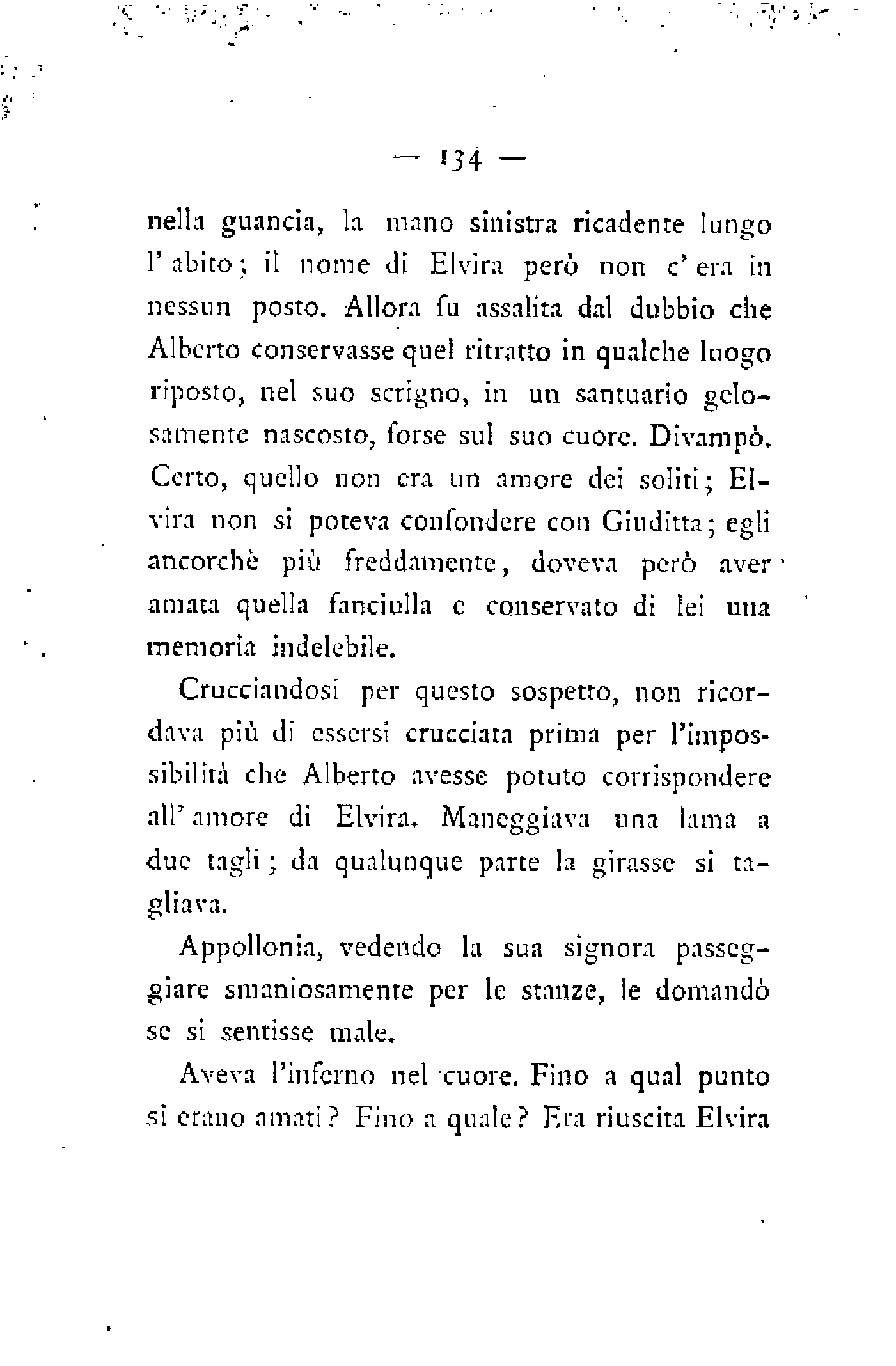 — 134 —

nella guancia, la mano sinistra ricadente lungo l'abito; il nome di Elvira però non c'era in nessun posto. Allora fu assalita dal dubbio che Alberto conservasse quel ritratto in qualche luogo riposto, nel suo scrigno, in un santuario gelosamente nascosto, forse sul suo cuore. Divampò. Certo, quello non era un amore dei soliti; Elvira non si poteva confondere con Giuditta; egli ancorchè più freddamente, doveva però aver amata quella fanciulla e conservato di lei una memoria indelebile.

Crucciandosi per questo sospetto, non ricordava più di essersi crucciata prima per l'impossibilità che Alberto avesse potuto corrispondere all'amore di Elvira. Maneggiava una lama a due tagli; da qualunque parte la girasse si tagliava.

Appollonia, vedendo la sua signora passeggiare smaniosamente per le stanze, le domandò se si sentisse male.

Aveva l'inferno nel cuore. Fino a qual punto si erano amati? Fino a quale? Era riuscita Elvira